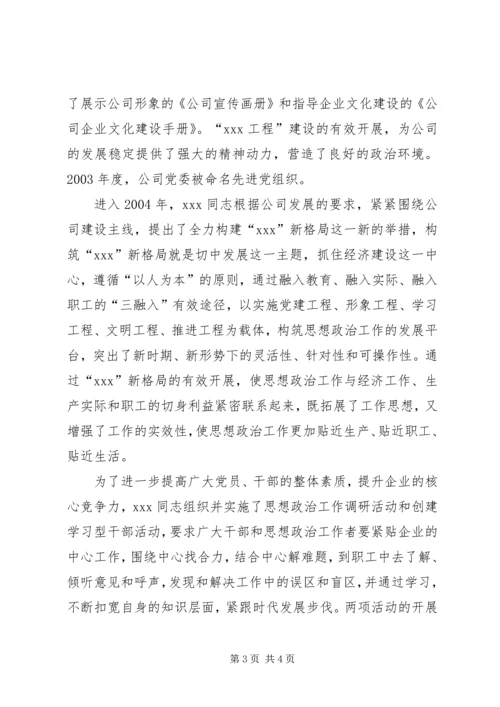 了展示公司形象的《公司宣传画册》和指导企业文化建设的《公司企业文化建设手册》。“xxx 工程”建设的有效开展，为公司的发展稳定提供了强大的精神动力，营造了良好的政治环境。2003 年度，公司党委被命名先进党组织。

进入 2004 年，xxx 同志根据公司发展的要求，紧紧围绕公司建设主线，提出了全力构建“xxx”新格局这一新的举措，构筑“xxx”新格局就是切中发展这一主题，抓住经济建设这一中心，遵循“以人为本”的原则，通过融入教育、融入实际、融入职工的“三融入”有效途径，以实施党建工程、形象工程、学习工程、文明工程、推进工程为载体，构筑思想政治工作的发展平台，突出了新时期、新形势下的灵活性、针对性和可操作性。通过“xxx”新格局的有效开展，使思想政治工作与经济工作、生产实际和职工的切身利益紧密联系起来，既拓展了工作思想，又增强了工作的实效性，使思想政治工作更加贴近生产、贴近职工、贴近生活。

为了进一步提高广大党员、干部的整体素质，提升企业的核心竞争力，xxx 同志组织并实施了思想政治工作调研活动和创建学习型干部活动，要求广大干部和思想政治工作者要紧贴企业的中心工作，围绕中心找合力，结合中心解难题，到职工中去了解、倾听意见和呼声，发现和解决工作中的误区和盲区，并通过学习，不断扣宽自身的知识层面，紧跟时代发展步伐。两项活动的开展

第 3 页 共 4 页